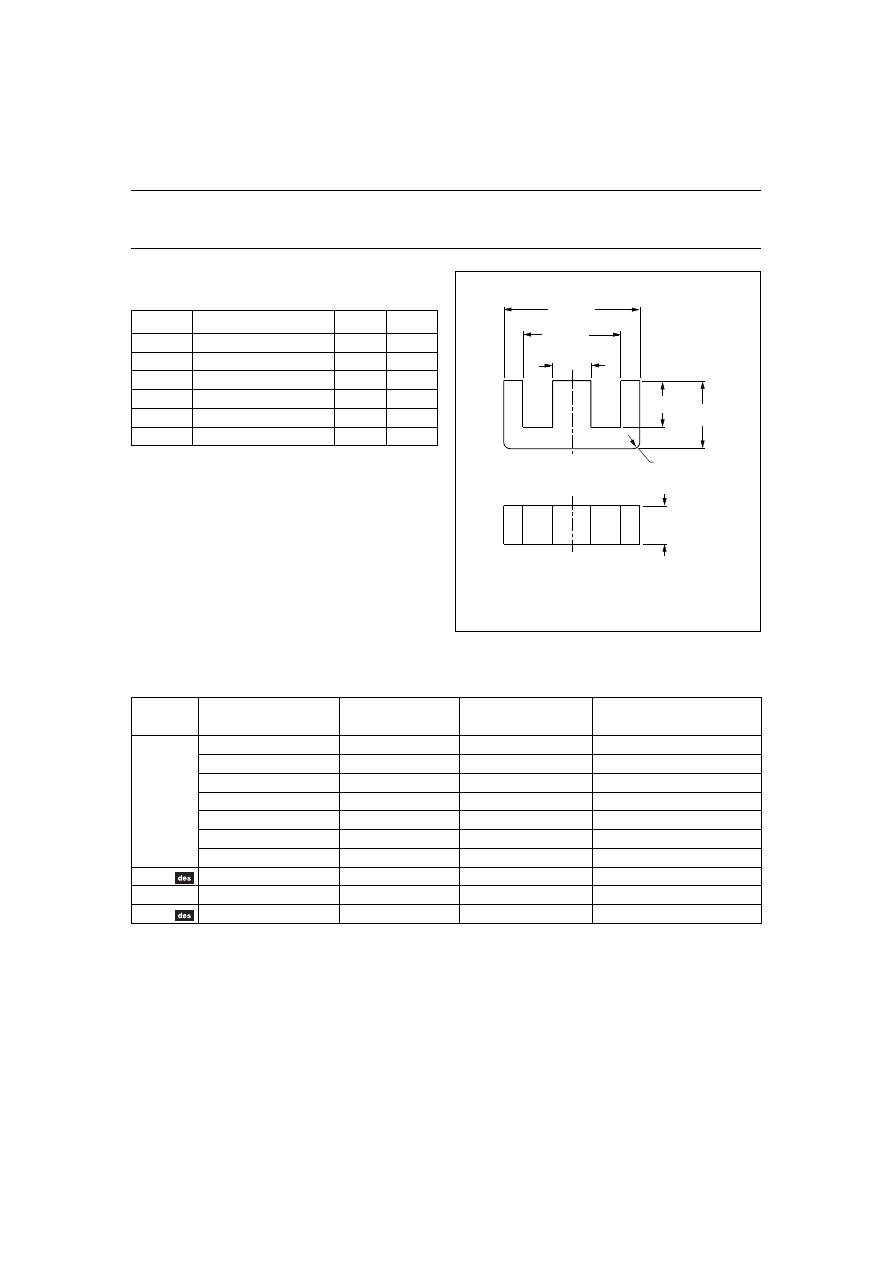 des

des